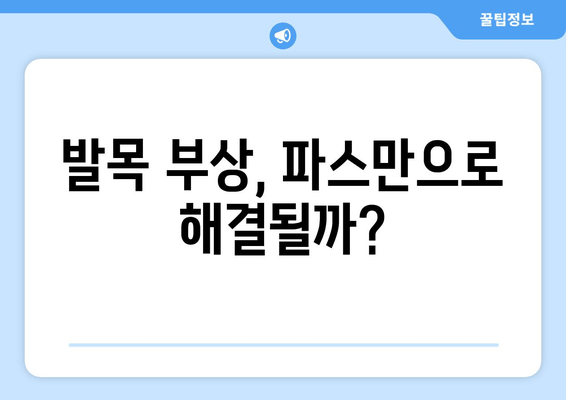 꿀팁정보

발목 부상, 파스만으로 해결될까?